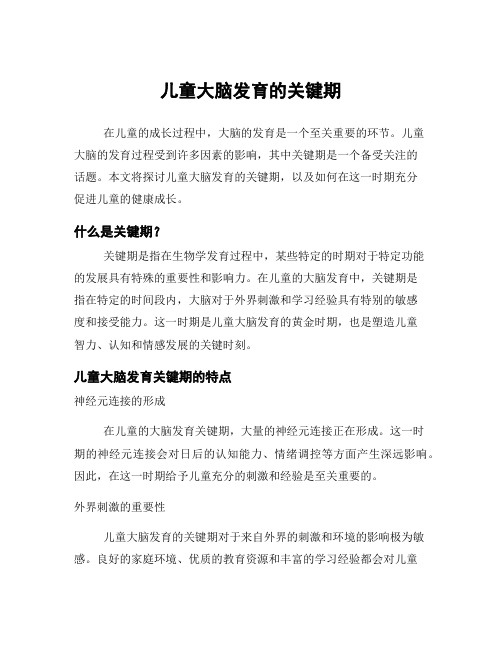 儿童大脑发育的关键期

在儿童的成长过程中，大脑的发育是一个至关重要的环节。儿童大脑的发育过程受到许多因素的影响，其中关键期是一个备受关注的话题。本文将探讨儿童大脑发育的关键期，以及如何在这一时期充分促进儿童的健康成长。

什么是关键期？

关键期是指在生物学发育过程中，某些特定的时期对于特定功能的发展具有特殊的重要性和影响力。在儿童的大脑发育中，关键期是指在特定的时间段内，大脑对于外界刺激和学习经验具有特别的敏感度和接受能力。这一时期是儿童大脑发育的黄金时期，也是塑造儿童智力、认知和情感发展的关键时刻。

儿童大脑发育关键期的特点

神经元连接的形成

在儿童的大脑发育关键期，大量的神经元连接正在形成。这一时期的神经元连接会对日后的认知能力、情绪调控等方面产生深远影响。因此，在这一时期给予儿童充分的刺激和经验是至关重要的。

外界刺激的重要性

儿童大脑发育的关键期对于来自外界的刺激和环境的影响极为敏感。良好的家庭环境、优质的教育资源和丰富的学习经验都会对儿童